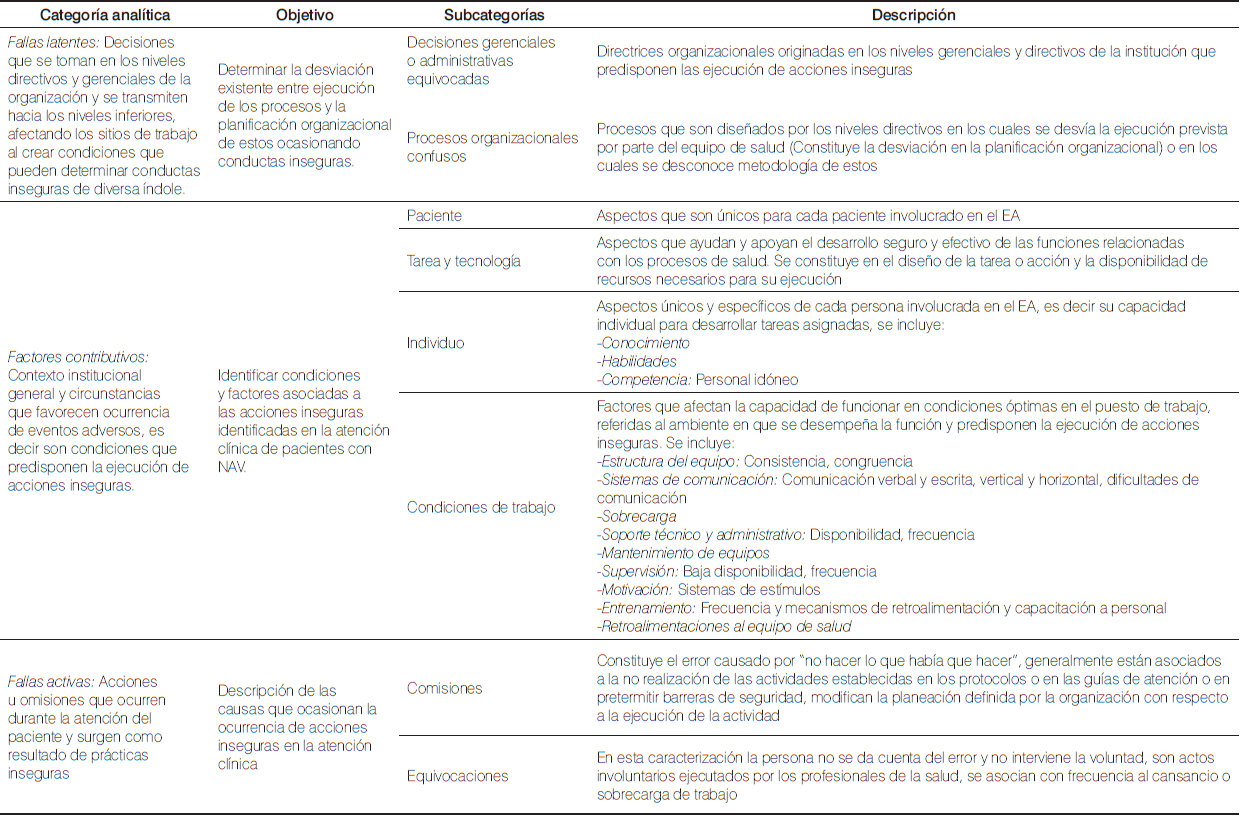 | Categoría analítica | Objetivo | Subcategorías | Descripción |
|---|---|---|---|
| Fallas latentes: Decisiones que se toman en los niveles directivos y gerenciales de la organización y se transmiten hacia los niveles inferiores, afectando los sitios de trabajo al crear condiciones que pueden determinar conductas inseguras de diversa índole. | Determinar la desviación existente entre ejecución de los procesos y la planificación organizacional de estos ocasionando conductas inseguras. | Decisiones gerenciales o administrativas equivocadas | Directrices organizacionales originadas en los niveles gerenciales y directivos de la institución que predisponen las ejecución de acciones inseguras |
| | | Procesos organizacionales confusos | Procesos que son diseñados por los niveles directivos en los cuales se desvía la ejecución prevista por parte del equipo de salud (Constituye la desviación en la planificación organizacional) o en los cuales se desconoce metodología de estos |
| Factores contributivos: Contexto institucional general y circunstancias que favorecen ocurrencia de eventos adversos, es decir son condiciones que predisponen la ejecución de acciones inseguras. | Identificar condiciones y factores asociadas a las acciones inseguras identificadas en la atención clínica de pacientes con NAV. | Paciente | Aspectos que son únicos para cada paciente involucrado en el EA |
| | | Tarea y tecnología | Aspectos que ayudan y apoyan el desarrollo seguro y efectivo de las funciones relacionadas con los procesos de salud. Se constituye en el diseño de la tarea o acción y la disponibilidad de recursos necesarios para su ejecución |
| | | Individuo | Aspectos únicos y específicos de cada persona involucrada en el EA, es decir su capacidad individual para desarrollar tareas asignadas, se incluye: -Conocimiento -Habilidades -Competencia: Personal idóneo |
| | | Condiciones de trabajo | Factores que afectan la capacidad de funcionar en condiciones óptimas en el puesto de trabajo, referidas al ambiente en que se desempeña la función y predisponen la ejecución de acciones inseguras. Se incluye: -Estructura del equipo: Consistencia, congruencia -Sistemas de comunicación: Comunicación verbal y escrita, vertical y horizontal, dificultades de comunicación -Sobrecarga -Soporte técnico y administrativo: Disponibilidad, frecuencia -Mantenimiento de equipos -Supervisión: Baja disponibilidad, frecuencia -Motivación: Sistemas de estímulos -Entrenamiento: Frecuencia y mecanismos de retroalimentación y capacitación a personal -Retroalimentaciones al equipo de salud |
| Fallas activas: Acciones u omisiones que ocurren durante la atención del paciente y surgen como resultado de prácticas inseguras | Descripción de las causas que ocasionan la ocurrencia de acciones inseguras en la atención clínica | Comisiones | Constituye el error causado por "no hacer lo que había que hacer", generalmente están asociados a la no realización de las actividades establecidas en los protocolos o en las guías de atención o en pretermitir barreras de seguridad, modifican la planeación definida por la organización con respecto a la ejecución de la actividad |
| | | Equivocaciones | En esta caracterización la persona no se da cuenta del error y no interviene la voluntad, son actos involuntarios ejecutados por los profesionales de la salud, se asocian con frecuencia al cansancio o sobrecarga de trabajo |